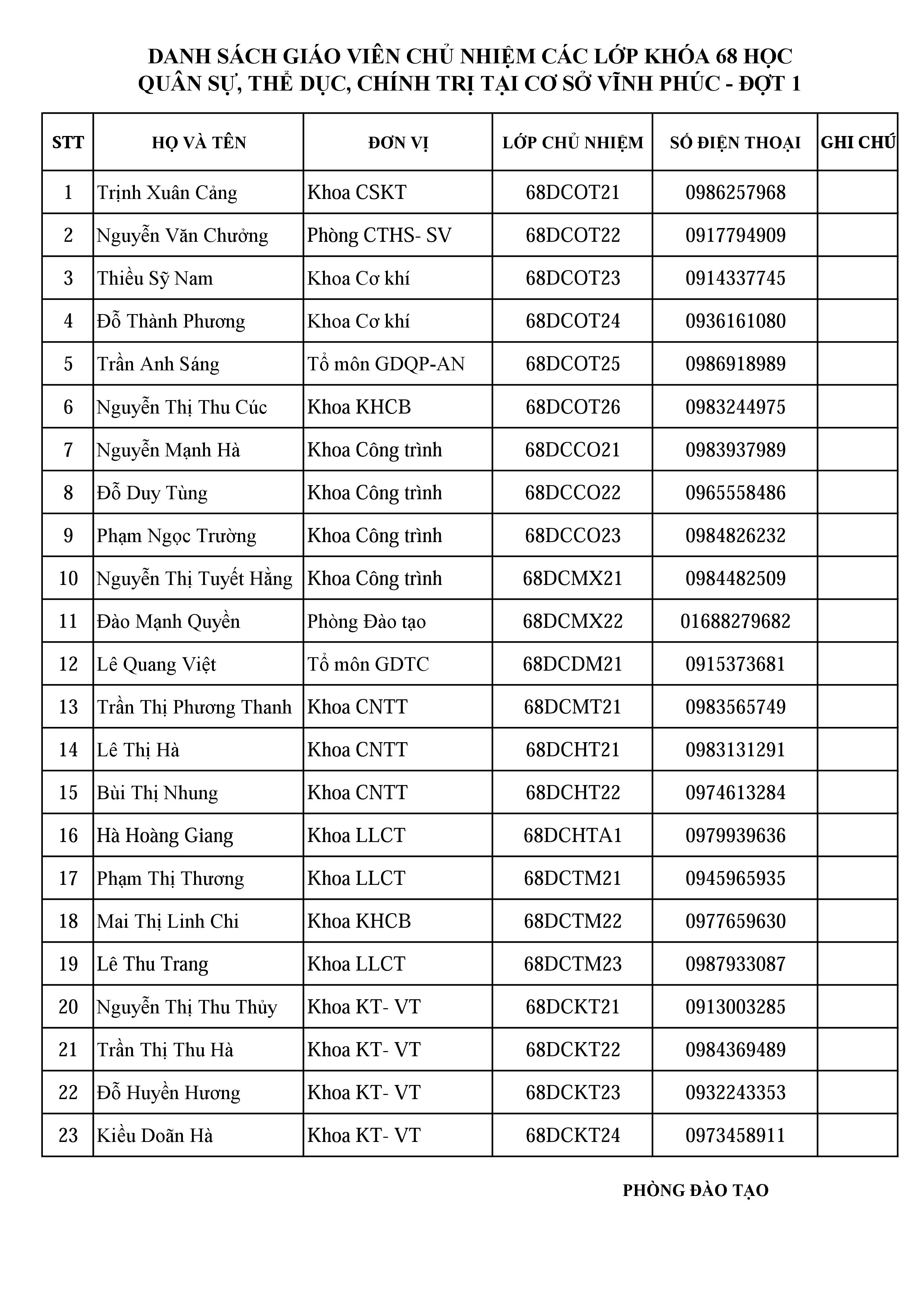 DANH SÁCH GIÁO VIÊN CHỦ NHIỆM CÁC LỚP KHÓA 68 HỌC QUÂN SỰ, THỂ DỤC, CHÍNH TRỊ TẠI CƠ SỞ VĨNH PHÚC - ĐỢT 1

| STT | HỌ VÀ TÊN | ĐƠN VỊ | LỚP CHỦ NHIỆM | SỐ ĐIỆN THOẠI | GHI CHÚ |
|---|---|---|---|---|---|
| 1 | Trịnh Xuân Cảng | Khoa CSKT | 68DCOT21 | 0986257968 | |
| 2 | Nguyễn Văn Chưởng | Phòng CTHS- SV | 68DCOT22 | 0917794909 | |
| 3 | Thiều Sỹ Nam | Khoa Cơ khí | 68DCOT23 | 0914337745 | |
| 4 | Đỗ Thành Phương | Khoa Cơ khí | 68DCOT24 | 0936161080 | |
| 5 | Trần Anh Sáng | Tổ môn GDQP-AN | 68DCOT25 | 0986918989 | |
| 6 | Nguyễn Thị Thu Cúc | Khoa KHCB | 68DCOT26 | 0983244975 | |
| 7 | Nguyễn Mạnh Hà | Khoa Công trình | 68DCCO21 | 0983937989 | |
| 8 | Đỗ Duy Tùng | Khoa Công trình | 68DCCO22 | 0965558486 | |
| 9 | Phạm Ngọc Trường | Khoa Công trình | 68DCCO23 | 0984826232 | |
| 10 | Nguyễn Thị Tuyết Hằng | Khoa Công trình | 68DCMX21 | 0984482509 | |
| 11 | Đào Mạnh Quyền | Phòng Đào tạo | 68DCMX22 | 01688279682 | |
| 12 | Lê Quang Việt | Tổ môn GDTC | 68DCDM21 | 0915373681 | |
| 13 | Trần Thị Phương Thanh | Khoa CNTT | 68DCMT21 | 0983565749 | |
| 14 | Lê Thị Hà | Khoa CNTT | 68DCHT21 | 0983131291 | |
| 15 | Bùi Thị Nhung | Khoa CNTT | 68DCHT22 | 0974613284 | |
| 16 | Hà Hoàng Giang | Khoa LLCT | 68DCHTA1 | 0979939636 | |
| 17 | Phạm Thị Thương | Khoa LLCT | 68DCTM21 | 0945965935 | |
| 18 | Mai Thị Linh Chi | Khoa KHCB | 68DCTM22 | 0977659630 | |
| 19 | Lê Thu Trang | Khoa LLCT | 68DCTM23 | 0987933087 | |
| 20 | Nguyễn Thị Thu Thủy | Khoa KT- VT | 68DCKT21 | 0913003285 | |
| 21 | Trần Thị Thu Hà | Khoa KT- VT | 68DCKT22 | 0984369489 | |
| 22 | Đỗ Huyền Hương | Khoa KT- VT | 68DCKT23 | 0932243353 | |
| 23 | Kiều Doãn Hà | Khoa KT- VT | 68DCKT24 | 0973458911 | |

PHÒNG ĐÀO TẠO